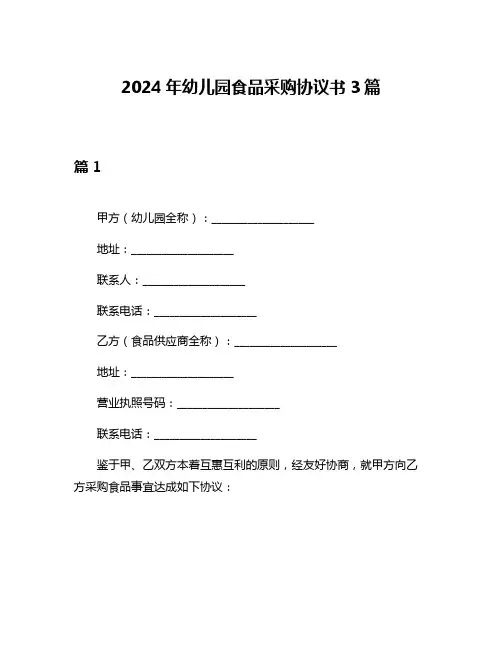 2024 年幼儿园食品采购协议书 3 篇

篇 1

甲方（幼儿园全称）：__________________

地址：__________________

联系人：__________________

联系电话：__________________

乙方（食品供应商全称）：__________________

地址：__________________

营业执照号码：__________________

联系电话：__________________

鉴于甲、乙双方本着互惠互利的原则，经友好协商，就甲方向乙方采购食品事宜达成如下协议：